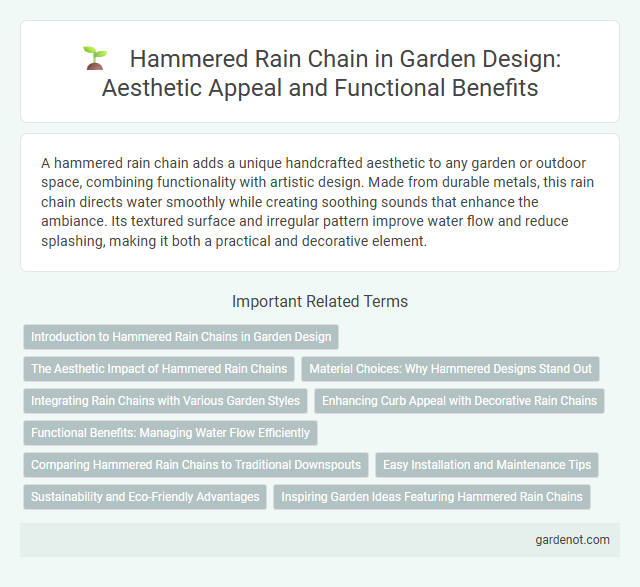 Hammered Rain Chain in Garden Design: Aesthetic Appeal and Functional Benefits

A hammered rain chain adds a unique handcrafted aesthetic to any garden or outdoor space, combining functionality with artistic design. Made from durable metals, this rain chain directs water smoothly while creating soothing sounds that enhance the ambiance. Its textured surface and irregular pattern improve water flow and reduce splashing, making it both a practical and decorative element.

Important Related Terms

Introduction to Hammered Rain Chains in Garden Design

The Aesthetic Impact of Hammered Rain Chains

Material Choices: Why Hammered Designs Stand Out

Integrating Rain Chains with Various Garden Styles

Enhancing Curb Appeal with Decorative Rain Chains

Functional Benefits: Managing Water Flow Efficiently

Comparing Hammered Rain Chains to Traditional Downspouts

Easy Installation and Maintenance Tips

Sustainability and Eco-Friendly Advantages

Inspiring Garden Ideas Featuring Hammered Rain Chains

gardenot.com